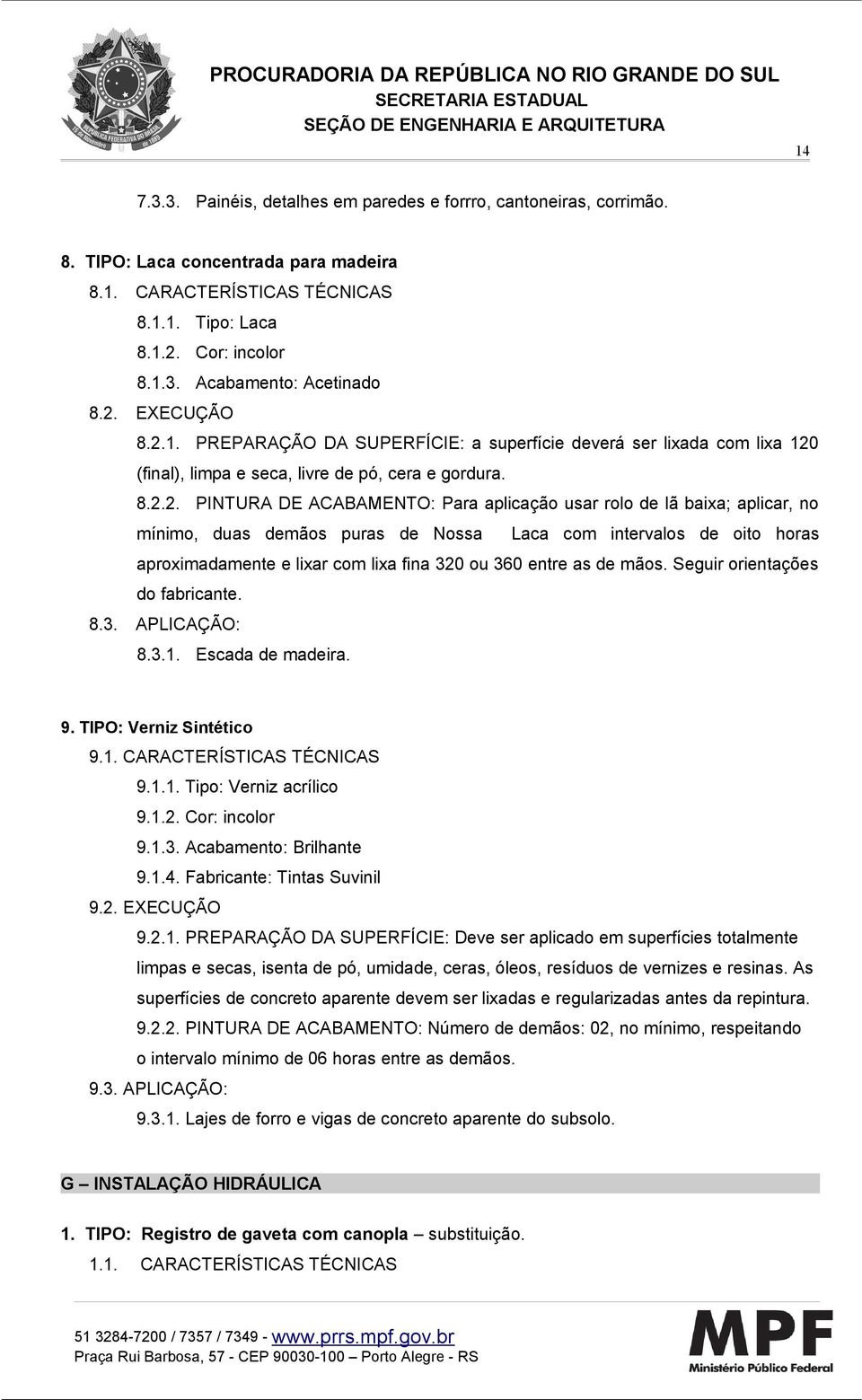 PROCURADORIA DA REPÚBLICA NO RIO GRANDE DO SUL
SECRETARIA ESTADUAL
SEÇÃO DE ENGENHARIA E ARQUITETURA

14

7.3.3. Painéis, detalhes em paredes e forrro, cantoneiras, corrimão.

8. TIPO: Laca concentrada para madeira
8.1. CARACTERÍSTICAS TÉCNICAS
8.1.1. Tipo: Laca
8.1.2. Cor: incolor
8.1.3. Acabamento: Acetinado
8.2. EXECUÇÃO
8.2.1. PREPARAÇÃO DA SUPERFÍCIE: a superfície deverá ser lixada com lixa 120 (final), limpa e seca, livre de pó, cera e gordura.
8.2.2. PINTURA DE ACABAMENTO: Para aplicação usar rolo de lã baixa; aplicar, no mínimo, duas demãos puras de Nossa Laca com intervalos de oito horas aproximadamente e lixar com lixa fina 320 ou 360 entre as de mãos. Seguir orientações do fabricante.
8.3. APLICAÇÃO:
8.3.1. Escada de madeira.

9. TIPO: Verniz Sintético
9.1. CARACTERÍSTICAS TÉCNICAS
9.1.1. Tipo: Verniz acrílico
9.1.2. Cor: incolor
9.1.3. Acabamento: Brilhante
9.1.4. Fabricante: Tintas Suvinil
9.2. EXECUÇÃO
9.2.1. PREPARAÇÃO DA SUPERFÍCIE: Deve ser aplicado em superfícies totalmente limpas e secas, isenta de pó, umidade, ceras, óleos, resíduos de vernizes e resinas. As superfícies de concreto aparente devem ser lixadas e regularizadas antes da repintura.
9.2.2. PINTURA DE ACABAMENTO: Número de demãos: 02, no mínimo, respeitando o intervalo mínimo de 06 horas entre as demãos.
9.3. APLICAÇÃO:
9.3.1. Lajes de forro e vigas de concreto aparente do subsolo.

G – INSTALAÇÃO HIDRÁULICA

1. TIPO: Registro de gaveta com canopla – substituição.
1.1. CARACTERÍSTICAS TÉCNICAS

51 3284-7200 / 7357 / 7349 - www.prrs.mpf.gov.br
Praça Rui Barbosa, 57 - CEP 90030-100 – Porto Alegre - RS

MPF
Ministério Público Federal